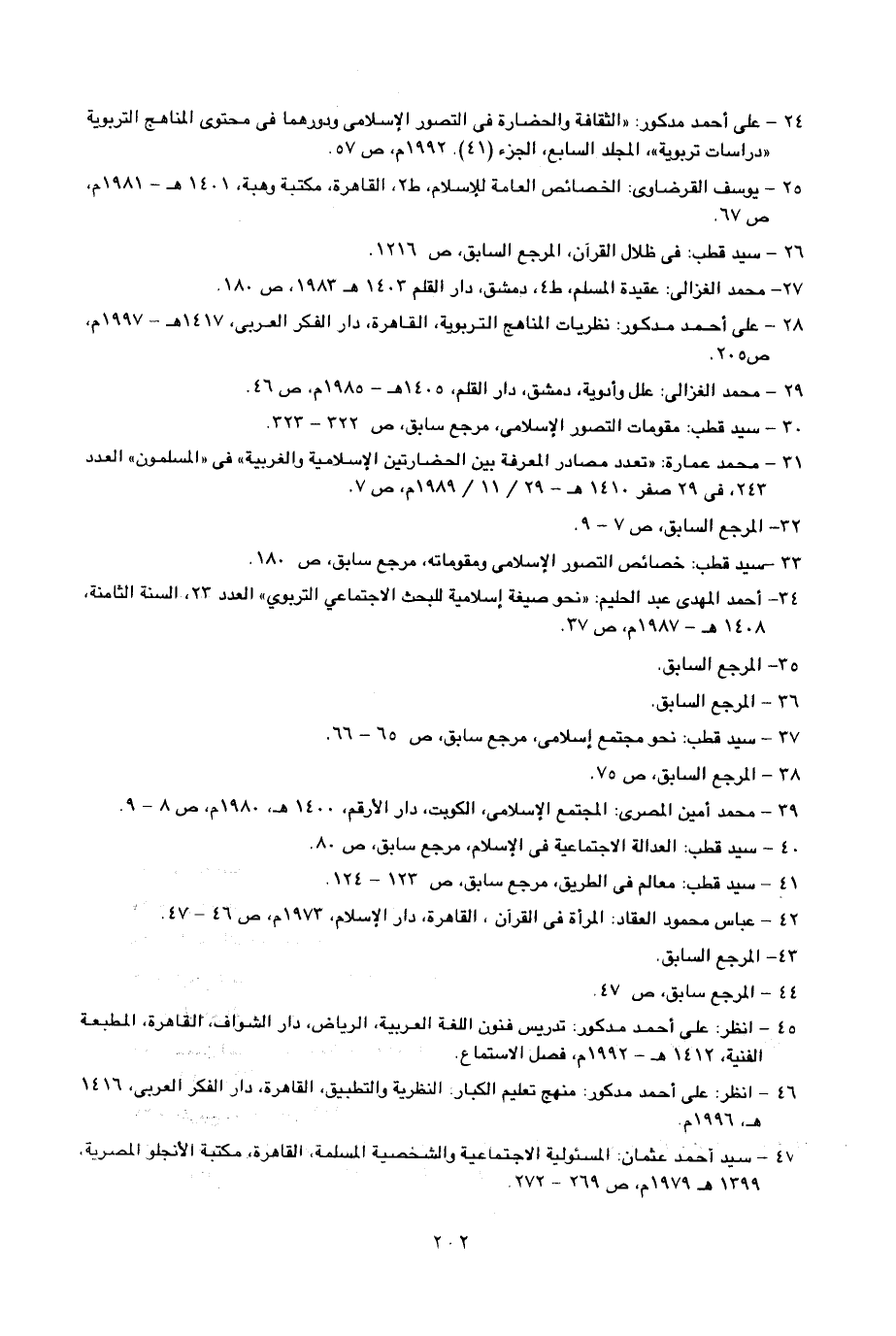 ٢٤ – على أحمد مدكور: «الثقافة والحضارة فى التصور الإسلامى ودورهما فى محتوى المناهج التربوية «دراسات تربوية»، المجلد السابع، الجزء (٤١). ١٩٩٢م، ص ٥٧.

٢٥ – يوسف القرضاوى: الخصائص العامة للإسلام، ط٢، القاهرة، مكتبة وهبة، ١٤٠١ هـ – ١٩٨١م، ص ٦٧.

٢٦ – سيد قطب: فى ظلال القرآن، المرجع السابق، ص ١٢١٦.

٢٧– محمد الغزالى: عقيدة المسلم، ط٤، دمشق، دار القلم ١٤٠٣ هـ ١٩٨٣، ص ١٨٠.

٢٨ – على أحمد مدكور: نظريات المناهج التربوية، القاهرة، دار الفكر العربى، ١٤١٧هـ – ١٩٩٧م، ص٢٠٥.

٢٩ – محمد الغزالى: علل وأدوية، دمشق، دار القلم، ١٤٠٥هـ – ١٩٨٥م، ص ٤٦.

٣٠ – سيد قطب: مقومات التصور الإسلامى، مرجع سابق، ص ٣٢٢ – ٣٢٣.

٣١ – محمد عمارة: «تعدد مصادر المعرفة بين الحضارتين الإسلامية والغربية» فى «المسلمون» العدد ٢٤٣، فى ٢٩ صفر ١٤١٠ هـ – ٢٩ / ١١ / ١٩٨٩م، ص ٧.

٣٢– المرجع السابق، ص ٧ – ٩.

٣٣ –سيد قطب: خصائص التصور الإسلامى ومقوماته، مرجع سابق، ص ١٨٠.

٣٤– أحمد المهدى عبد الحليم: «نحو صيغة إسلامية للبحث الاجتماعي التربوي» العدد ٢٣، السنة الثامنة، ١٤٠٨ هـ – ١٩٨٧م، ص ٣٧.

٣٥– المرجع السابق.

٣٦ – المرجع السابق.

٣٧ – سيد قطب: نحو مجتمع إسلامى، مرجع سابق، ص ٦٥ – ٦٦.

٣٨ – المرجع السابق، ص ٧٥.

٣٩ – محمد أمين المصرى: المجتمع الإسلامى، الكويت، دار الأرقم، ١٤٠٠ هـ، ١٩٨٠م، ص ٨ – ٩.

٤٠ – سيد قطب: العدالة الاجتماعية فى الإسلام، مرجع سابق، ص ٨٠.

٤١ – سيد قطب: معالم فى الطريق، مرجع سابق، ص ١٢٣ – ١٢٤.

٤٢ – عباس محمود العقاد: المرأة فى القرآن ، القاهرة، دار الإسلام، ١٩٧٣م، ص ٤٦ – ٤٧.

٤٣– المرجع السابق.

٤٤ – المرجع سابق، ص ٤٧.

٤٥ – انظر: على أحمد مدكور: تدريس فنون اللغة العربية، الرياض، دار الشواف، القاهرة، المطبعة الفنية، ١٤١٢ هـ – ١٩٩٢م، فصل الاستماع.

٤٦ – انظر: على أحمد مدكور: منهج تعليم الكبار: النظرية والتطبيق، القاهرة، دار الفكر العربى، ١٤١٦ هـ، ١٩٩٦م.

٤٧ – سيد أحمد عثمان: المسئولية الاجتماعية والشخصية المسلمة، القاهرة، مكتبة الأنجلو المصرية، ١٣٩٩ هـ ١٩٧٩م، ص ٢٦٩ – ٢٧٢.

٢٠٢